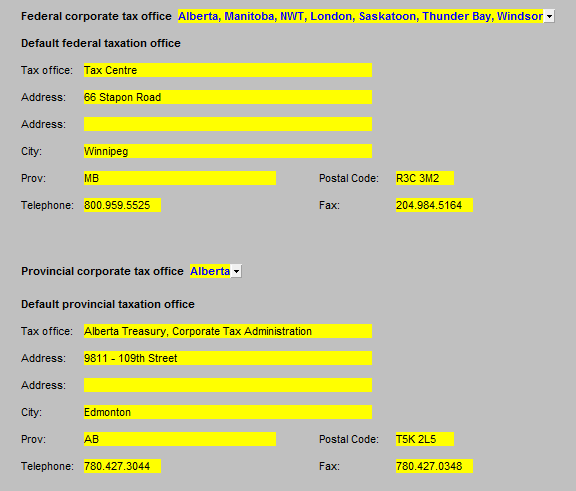 Federal corporate tax office Alberta, Manitoba, NWT, London, Saskatoon, Thunder Bay, Windsor

Default federal taxation office

Tax office: Tax Centre

Address: 66 Stapon Road

Address:

City: Winnipeg

Prov: MB

Postal Code: R3C 3M2

Telephone: 800.959.5525

Fax: 204.984.5164

Provincial corporate tax office Alberta

Default provincial taxation office

Tax office: Alberta Treasury, Corporate Tax Administration

Address: 9811 - 109th Street

Address:

City: Edmonton

Prov: AB

Postal Code: T5K 2L5

Telephone: 780.427.3044

Fax: 780.427.0348